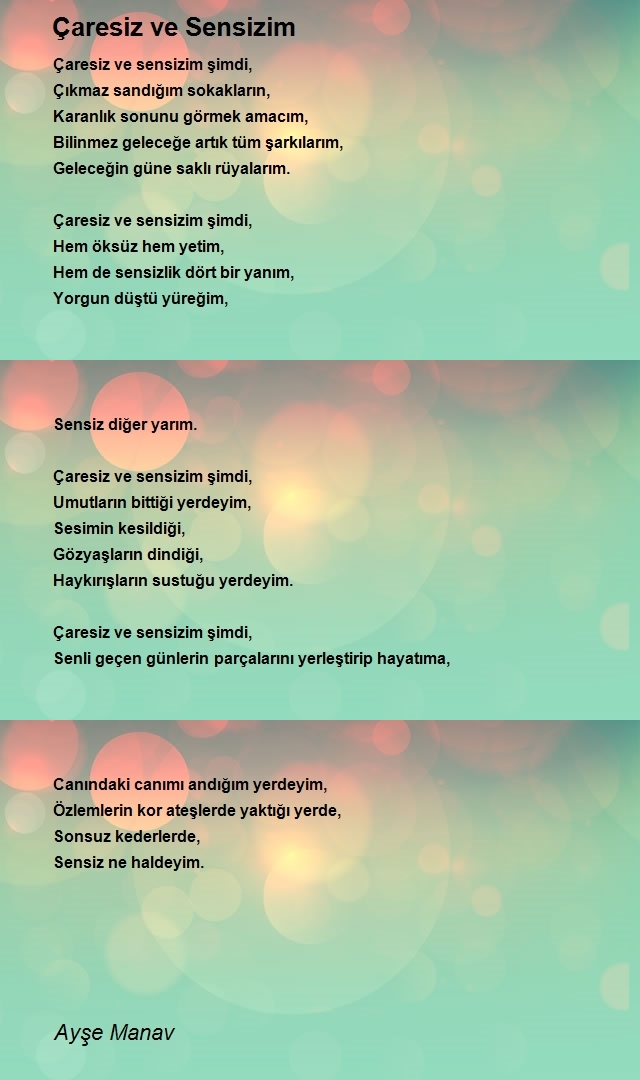 Çaresiz ve Sensizim

Çaresiz ve sensizim şimdi,
Çıkmaz sandığım sokakların,
Karanlık sonunu görmek amacım,
Bilinmez geleceğe artık tüm şarkılarım,
Geleceğin güne saklı rüyalarım.

Çaresiz ve sensizim şimdi,
Hem öksüz hem yetim,
Hem de sensizlik dört bir yanım,
Yorgun düştü yüreğim,

Sensiz diğer yarım.

Çaresiz ve sensizim şimdi,
Umutların bittiği yerdeyim,
Sesimin kesildiği,
Gözyaşların dindiği,
Haykırışların sustuğu yerdeyim.

Çaresiz ve sensizim şimdi,
Senli geçen günlerin parçalarını yerleştirip hayatıma,

Canındaki canımı andığım yerdeyim,
Özlemlerin kor ateşlerde yaktığı yerde,
Sonsuz kederlerde,
Sensiz ne haldeyim.

Ayşe Manav